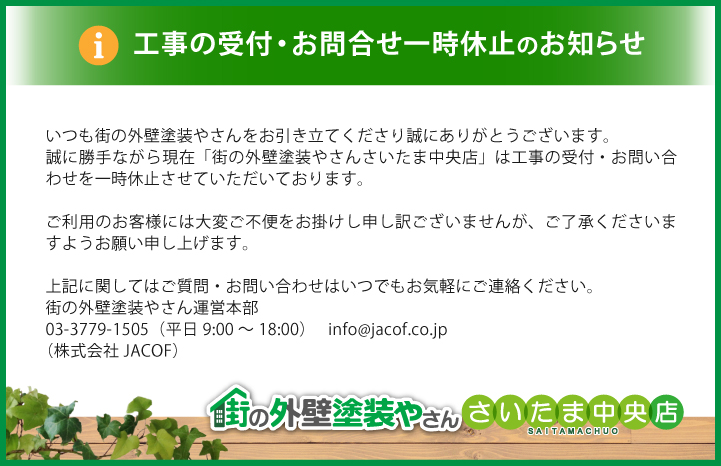 i 工事の受付・お問合せ一時休止のお知らせ

いつも街の外壁塗装やさんをお引き立てくださり誠にありがとうございます。
誠に勝手ながら現在「街の外壁塗装やさんさいたま中央店」は工事の受付・お問い合わせを一時休止させていただいております。

ご利用のお客様には大変ご不便をお掛けし申し訳ございませんが、ご了承くださいますようお願い申し上げます。

上記に関してはご質問・お問い合わせはいつでもお気軽にご連絡ください。
街の外壁塗装やさん運営本部
03-3779-1505（平日 9:00 ～ 18:00） info@jacof.co.jp
（株式会社 JACOF）

街の外壁塗装やさん さいたま中央店 SAITAMACHUO